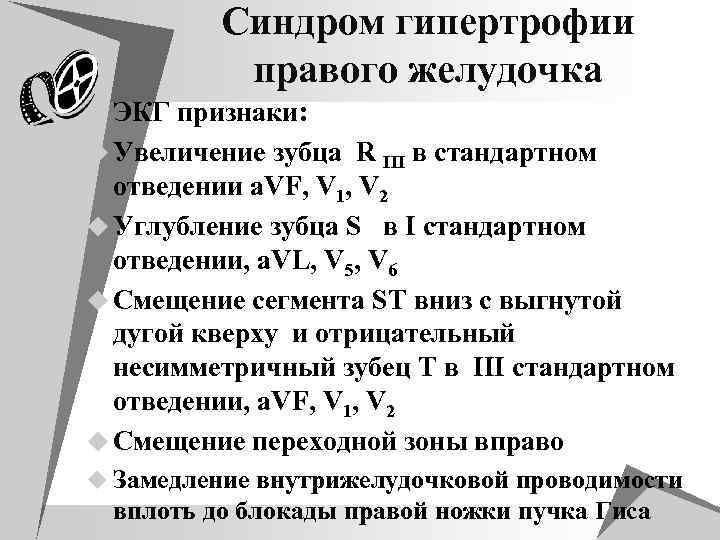 Синдром гипертрофии правого желудочка

ЭКГ признаки:

Увеличение зубца $R_{III}$ в стандартном отведении aVF, $V_1$, $V_2$

Углубление зубца S в I стандартном отведении, aVL, $V_5$, $V_6$

Смещение сегмента ST вниз с выгнутой дугой кверху и отрицательный несимметричный зубец T в III стандартном отведении, aVF, $V_1$, $V_2$

Смещение переходной зоны вправо

Замедление внутрижелудочковой проводимости вплоть до блокады правой ножки пучка Гиса